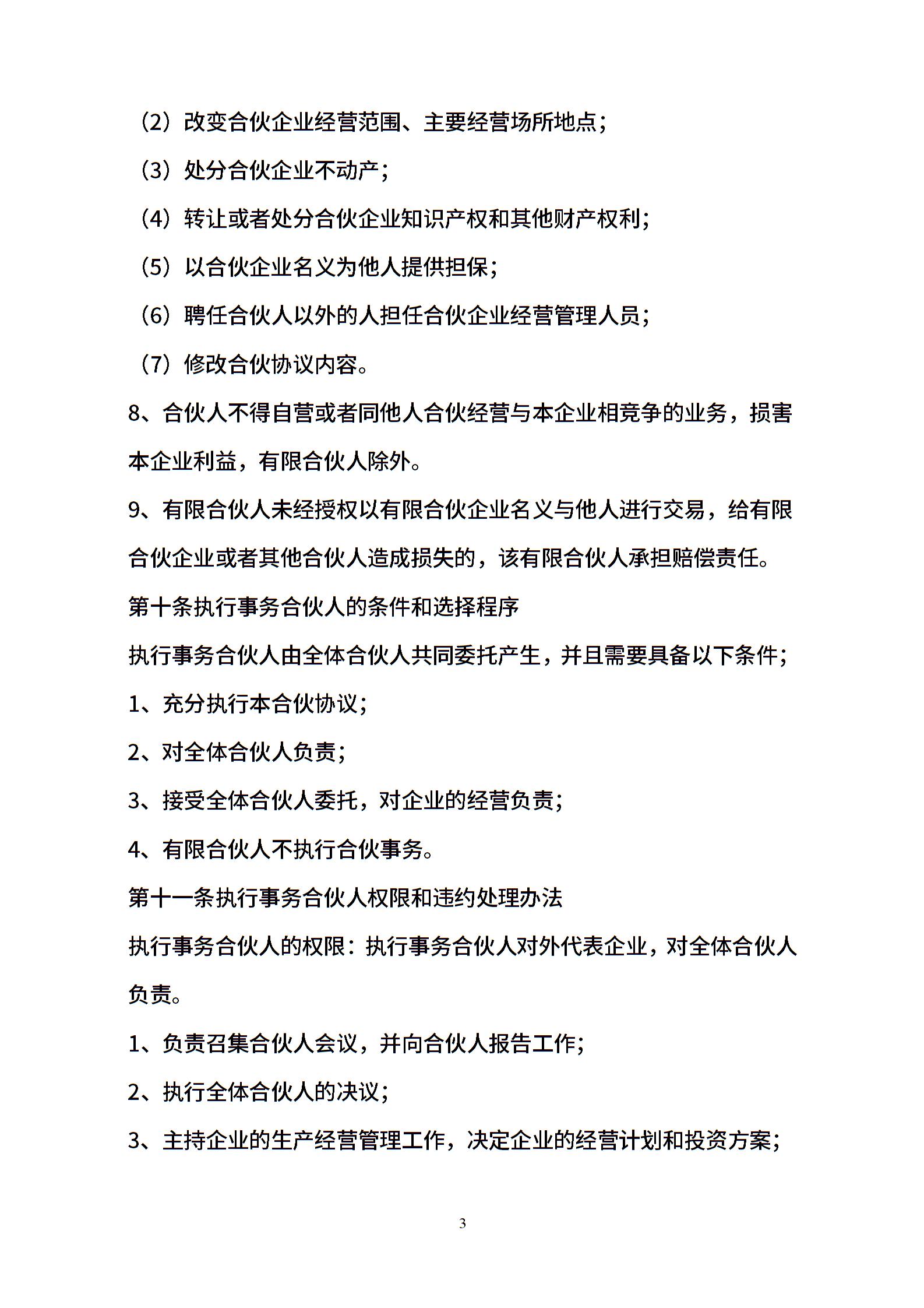 （2）改变合伙企业经营范围、主要经营场所地点；

（3）处分合伙企业不动产；

（4）转让或者处分合伙企业知识产权和其他财产权利；

（5）以合伙企业名义为他人提供担保；

（6）聘任合伙人以外的人担任合伙企业经营管理人员；

（7）修改合伙协议内容。

8、合伙人不得自营或者同他人合伙经营与本企业相竞争的业务，损害本企业利益，有限合伙人除外。

9、有限合伙人未经授权以有限合伙企业名义与他人进行交易，给有限合伙企业或者其他合伙人造成损失的，该有限合伙人承担赔偿责任。

第十条执行事务合伙人的条件和选择程序

执行事务合伙人由全体合伙人共同委托产生，并且需要具备以下条件；

1、充分执行本合伙协议；

2、对全体合伙人负责；

3、接受全体合伙人委托，对企业的经营负责；

4、有限合伙人不执行合伙事务。

第十一条执行事务合伙人权限和违约处理办法

执行事务合伙人的权限：执行事务合伙人对外代表企业，对全体合伙人负责。

1、负责召集合伙人会议，并向合伙人报告工作；

2、执行全体合伙人的决议；

3、主持企业的生产经营管理工作，决定企业的经营计划和投资方案；

3